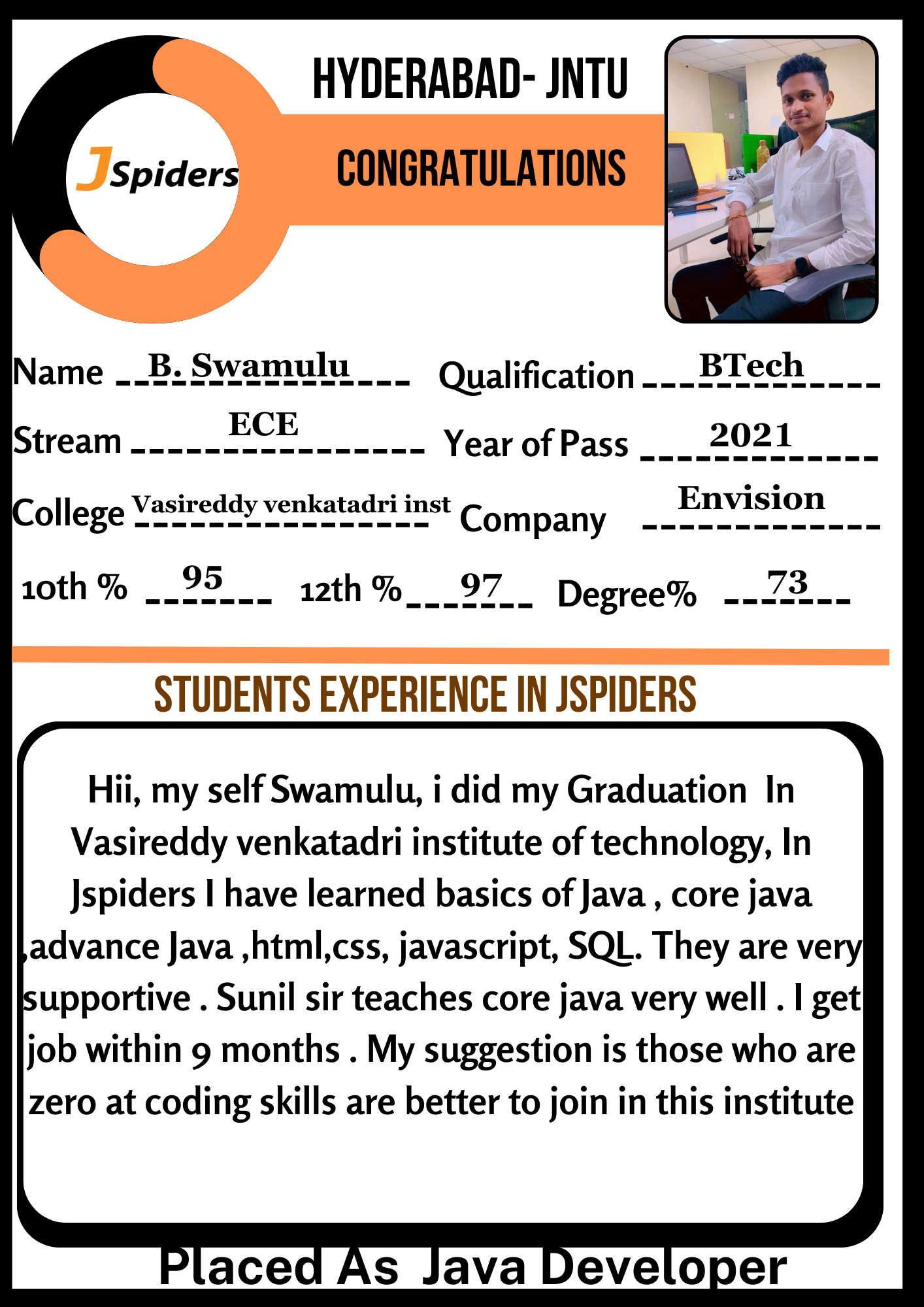 JSpiders

HYDERABAD- JNTU

CONGRATULATIONS

Name B. Swamulu
Qualification BTech
Stream ECE
Year of Pass 2021
College Vasireddy venkatadri inst
Company Envision
10th % 95
12th % 97
Degree% 73

STUDENTS EXPERIENCE IN JSPIDERS

Hii, my self Swamulu, i did my Graduation In Vasireddy venkatadri institute of technology, In Jspiders I have learned basics of Java , core java ,advance Java ,html,css, javascript, SQL. They are very supportive . Sunil sir teaches core java very well . I get job within 9 months . My suggestion is those who are zero at coding skills are better to join in this institute

Placed As Java Developer